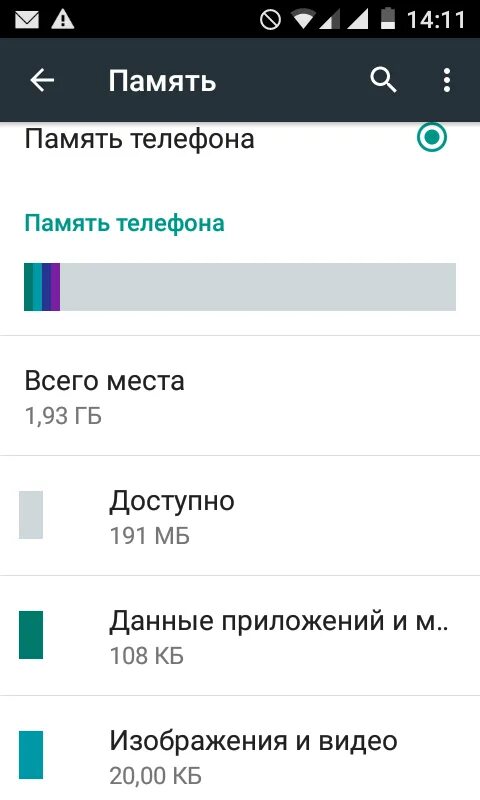 14:11

Память

Память телефона

Память телефона

Всего места
1,93 ГБ

Доступно
191 МБ

Данные приложений и м..
108 КБ

Изображения и видео
20,00 КБ